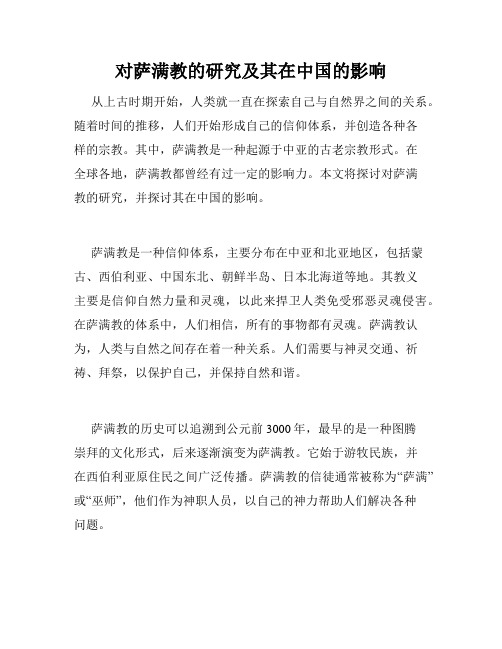 对萨满教的研究及其在中国的影响

从上古时期开始，人类就一直在探索自己与自然界之间的关系。随着时间的推移，人们开始形成自己的信仰体系，并创造各种各样的宗教。其中，萨满教是一种起源于中亚的古老宗教形式。在全球各地，萨满教都曾经有过一定的影响力。本文将探讨对萨满教的研究，并探讨其在中国的影响。

萨满教是一种信仰体系，主要分布在中亚和北亚地区，包括蒙古、西伯利亚、中国东北、朝鲜半岛、日本北海道等地。其教义主要是信仰自然力量和灵魂，以此来捍卫人类免受邪恶灵魂侵害。在萨满教的体系中，人们相信，所有的事物都有灵魂。萨满教认为，人类与自然之间存在着一种关系。人们需要与神灵交通、祈祷、拜祭，以保护自己，并保持自然和谐。

萨满教的历史可以追溯到公元前 3000 年，最早的是一种图腾崇拜的文化形式，后来逐渐演变为萨满教。它始于游牧民族，并在西伯利亚原住民之间广泛传播。萨满教的信徒通常被称为“萨满”或“巫师”，他们作为神职人员，以自己的神力帮助人们解决各种问题。